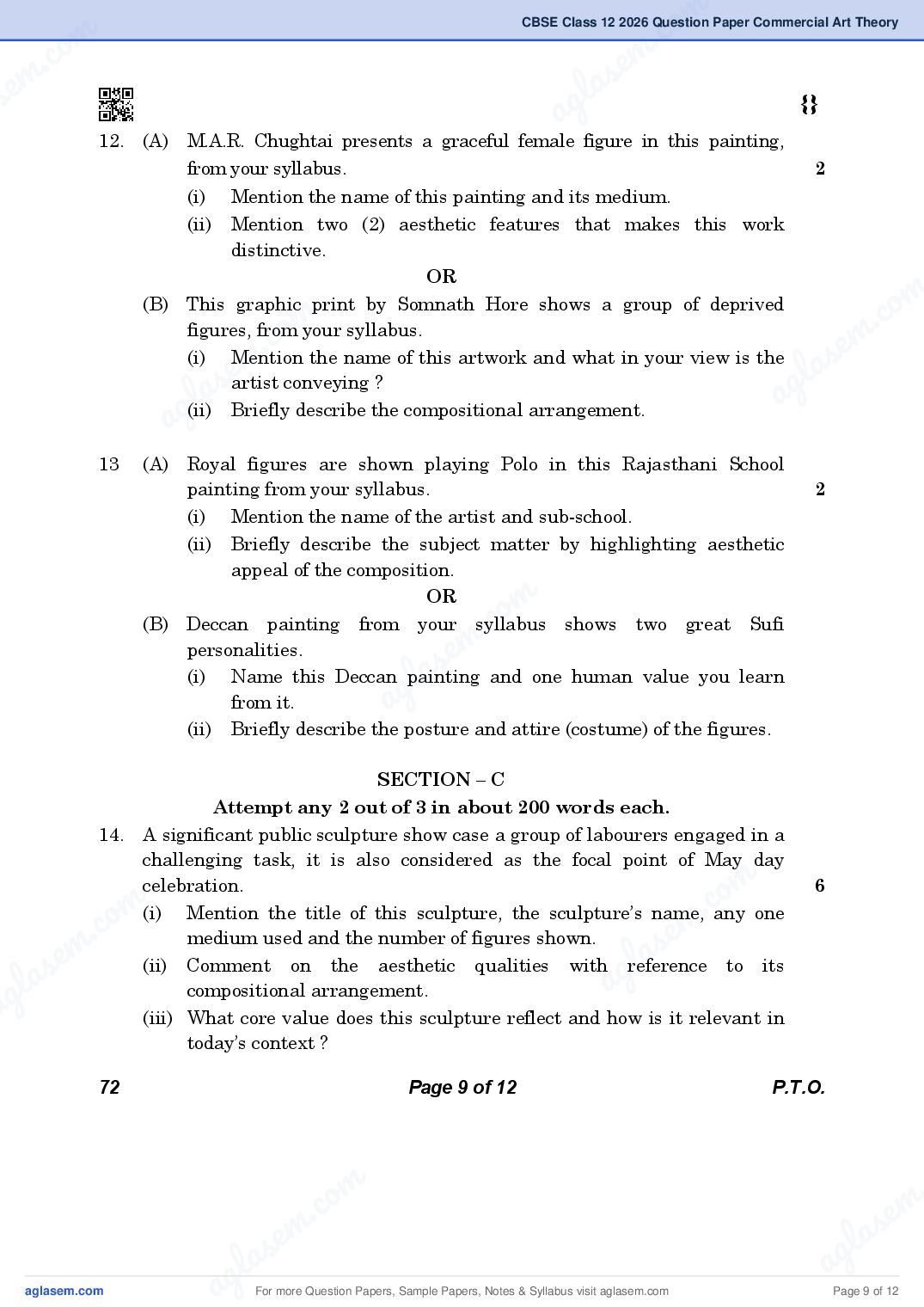 CBSE Class 12 2026 Question Paper Commercial Art Theory

12. (A) M.A.R. Chughtai presents a graceful female figure in this painting, from your syllabus. 2

(i) Mention the name of this painting and its medium.

(ii) Mention two (2) aesthetic features that makes this work distinctive.

OR

(B) This graphic print by Somnath Hore shows a group of deprived figures, from your syllabus.

(i) Mention the name of this artwork and what in your view is the artist conveying ?

(ii) Briefly describe the compositional arrangement.

13 (A) Royal figures are shown playing Polo in this Rajasthani School painting from your syllabus. 2

(i) Mention the name of the artist and sub-school.

(ii) Briefly describe the subject matter by highlighting aesthetic appeal of the composition.

OR

(B) Deccan painting from your syllabus shows two great Sufi personalities.

(i) Name this Deccan painting and one human value you learn from it.

(ii) Briefly describe the posture and attire (costume) of the figures.

SECTION – C

Attempt any 2 out of 3 in about 200 words each.

14. A significant public sculpture show case a group of labourers engaged in a challenging task, it is also considered as the focal point of May day celebration. 6

(i) Mention the title of this sculpture, the sculpture's name, any one medium used and the number of figures shown.

(ii) Comment on the aesthetic qualities with reference to its compositional arrangement.

(iii) What core value does this sculpture reflect and how is it relevant in today's context ?

72 Page 9 of 12 P.T.O.

aglasem.com For more Question Papers, Sample Papers, Notes & Syllabus visit aglasem.com Page 9 of 12